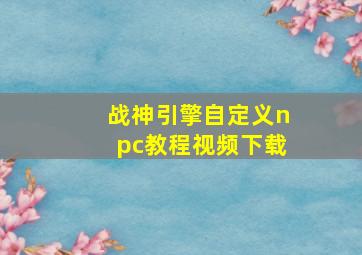 战神引擎自定义npc教程视频下载